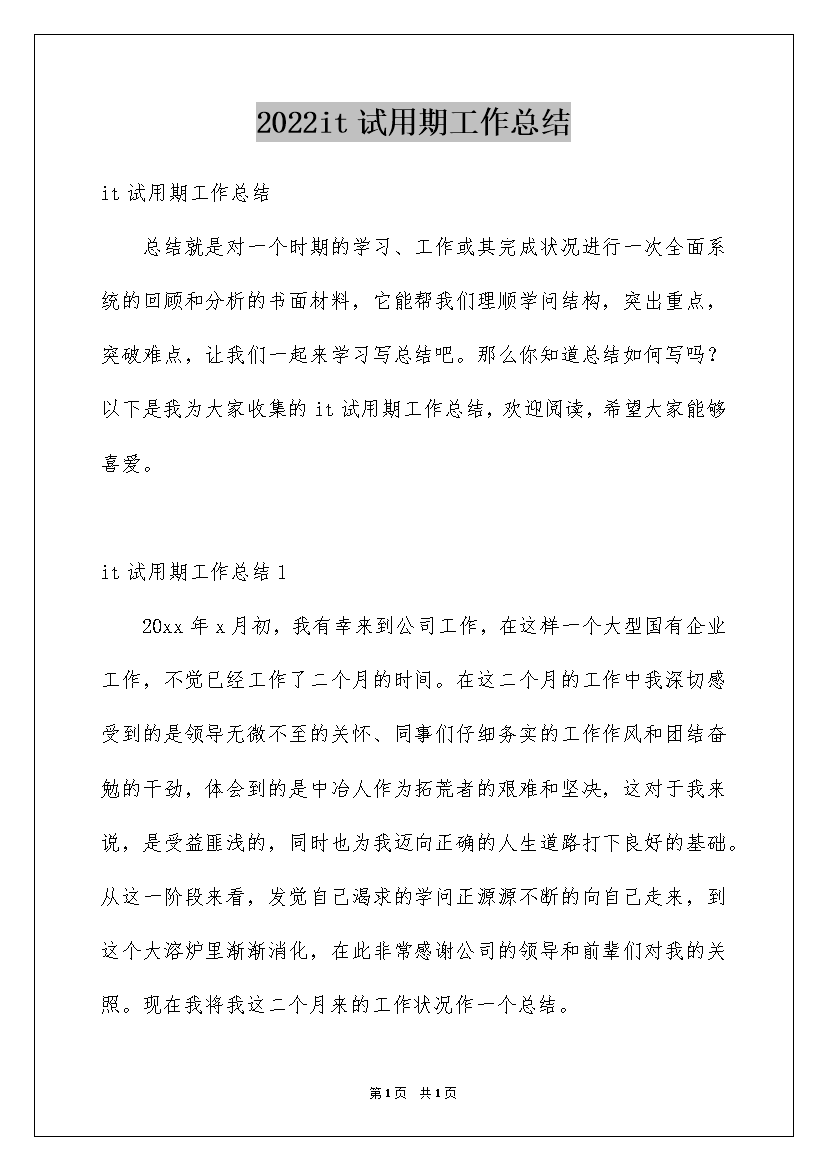 2022it 试用期工作总结

it 试用期工作总结

总结就是对一个时期的学习、工作或其完成状况进行一次全面系统的回顾和分析的书面材料，它能帮我们理顺学问结构，突出重点，突破难点，让我们一起来学习写总结吧。那么你知道总结如何写吗？以下是我为大家收集的 it 试用期工作总结，欢迎阅读，希望大家能够喜爱。

it 试用期工作总结 1

20xx 年 x 月初，我有幸来到公司工作，在这样一个大型国有企业工作，不觉已经工作了二个月的时间。在这二个月的工作中我深切感受到的是领导无微不至的关怀、同事们仔细务实的工作作风和团结奋勉的干劲，体会到的是中冶人作为拓荒者的艰难和坚决，这对于我来说，是受益匪浅的，同时也为我迈向正确的人生道路打下良好的基础。从这一阶段来看，发觉自己渴求的学问正源源不断的向自己走来，到这个大溶炉里渐渐消化，在此非常感谢公司的领导和前辈们对我的关照。现在我将我这二个月来的工作状况作一个总结。

第1页 共1页